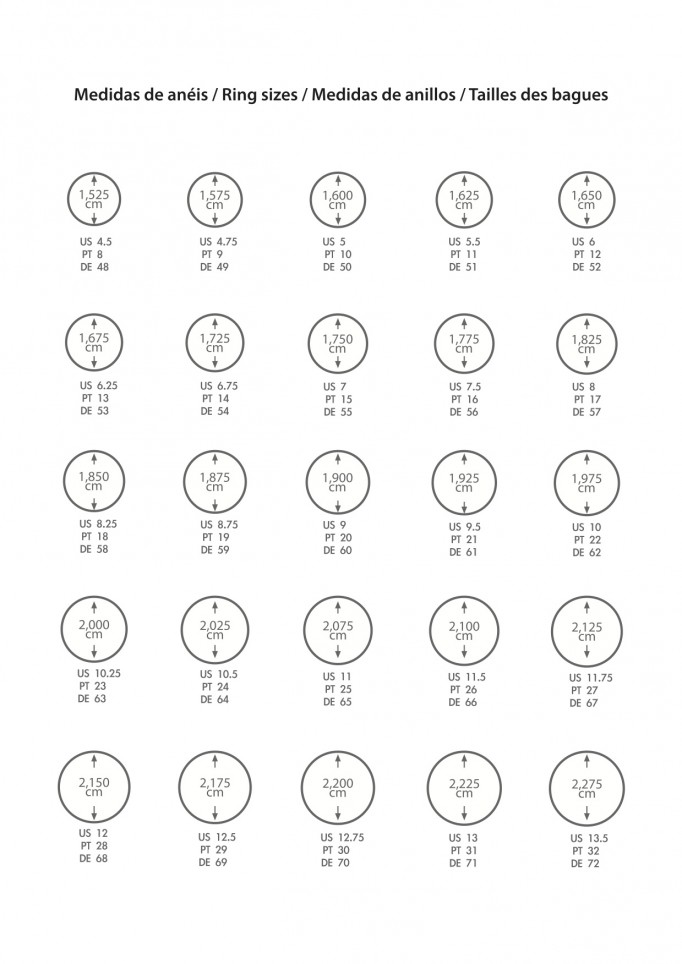 Medidas de anéis / Ring sizes / Medidas de anillos / Tailles des bagues

1,525 cm
US 4.5
PT 8
DE 48

1,575 cm
US 4.75
PT 9
DE 49

1,600 cm
US 5
PT 10
DE 50

1,625 cm
US 5.5
PT 11
DE 51

1,650 cm
US 6
PT 12
DE 52

1,675 cm
US 6.25
PT 13
DE 53

1,725 cm
US 6.75
PT 14
DE 54

1,750 cm
US 7
PT 15
DE 55

1,775 cm
US 7.5
PT 16
DE 56

1,825 cm
US 8
PT 17
DE 57

1,850 cm
US 8.25
PT 18
DE 58

1,875 cm
US 8.75
PT 19
DE 59

1,900 cm
US 9
PT 20
DE 60

1,925 cm
US 9.5
PT 21
DE 61

1,975 cm
US 10
PT 22
DE 62

2,000 cm
US 10.25
PT 23
DE 63

2,025 cm
US 10.5
PT 24
DE 64

2,075 cm
US 11
PT 25
DE 65

2,100 cm
US 11.5
PT 26
DE 66

2,125 cm
US 11.75
PT 27
DE 67

2,150 cm
US 12
PT 28
DE 68

2,175 cm
US 12.5
PT 29
DE 69

2,200 cm
US 12.75
PT 30
DE 70

2,225 cm
US 13
PT 31
DE 71

2,275 cm
US 13.5
PT 32
DE 72